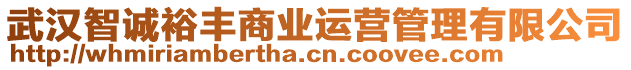 武汉智诚裕丰商业运营管理有限公司
http://whmiriambertha.cn.coovee.com